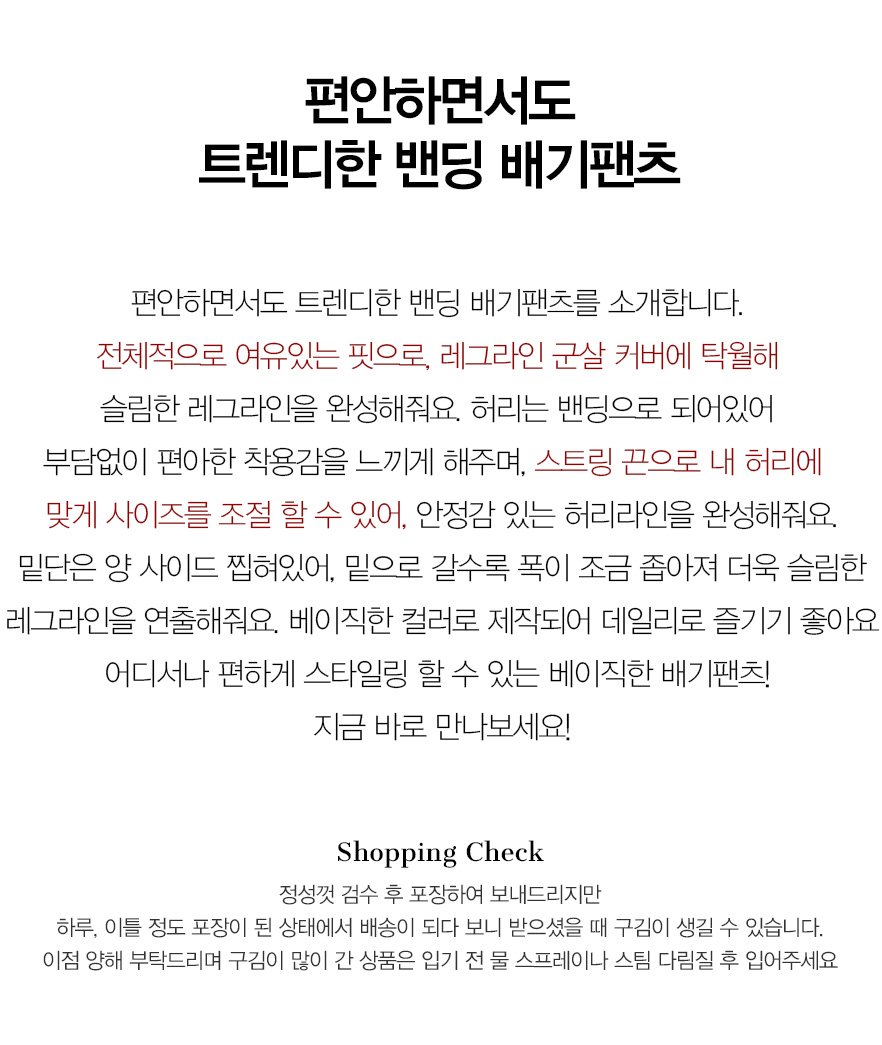 편안하면서도
트렌디한 밴딩 배기팬츠

편안하면서도 트렌디한 밴딩 배기팬츠를 소개합니다.
전체적으로 여유있는 핏으로, 레그라인 군살 커버에 탁월해
슬림한 레그라인을 완성해줘요. 허리는 밴딩으로 되어있어
부담없이 편아한 착용감을 느끼게 해주며, 스트링 끈으로 내 허리에
맞게 사이즈를 조절 할 수 있어, 안정감 있는 허리라인을 완성해줘요.
밑단은 양 사이드 찝혀있어, 밑으로 갈수록 폭이 조금 좁아져 더욱 슬림한
레그라인을 연출해줘요. 베이직한 컬러로 제작되어 데일리로 즐기기 좋아요
어디서나 편하게 스타일링 할 수 있는 베이직한 배기팬츠!
지금 바로 만나보세요!

Shopping Check
정성껏 검수 후 포장하여 보내드리지만
하루, 이틀 정도 포장이 된 상태에서 배송이 되다 보니 받으셨을 때 구김이 생길 수 있습니다.
이점 양해 부탁드리며 구김이 많이 간 상품은 입기 전 물 스프레이나 스팀 다림질 후 입어주세요